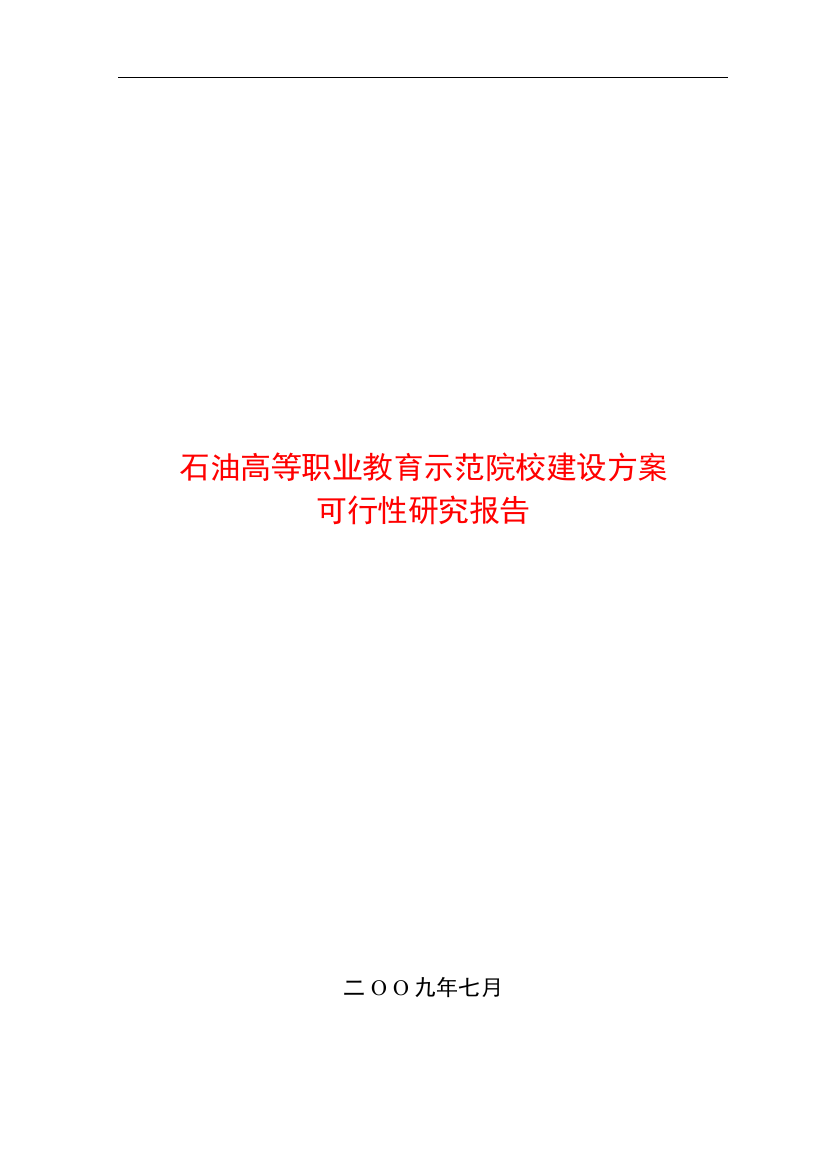 石油高等职业教育示范院校建设方案
可行性研究报告

二OO九年七月